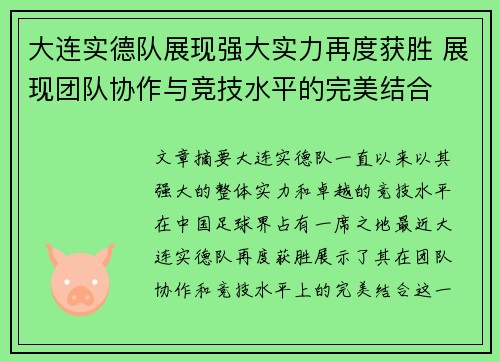 大连实德队展现强大实力再度获胜 展现团队协作与竞技水平的完美结合

文章摘要大连实德队一直以来以其强大的整体实力和卓越的竞技水平在中国足球界占有一席之地最近大连实德队再度获胜展示了其在团队协作和竞技水平上的完美结合这一